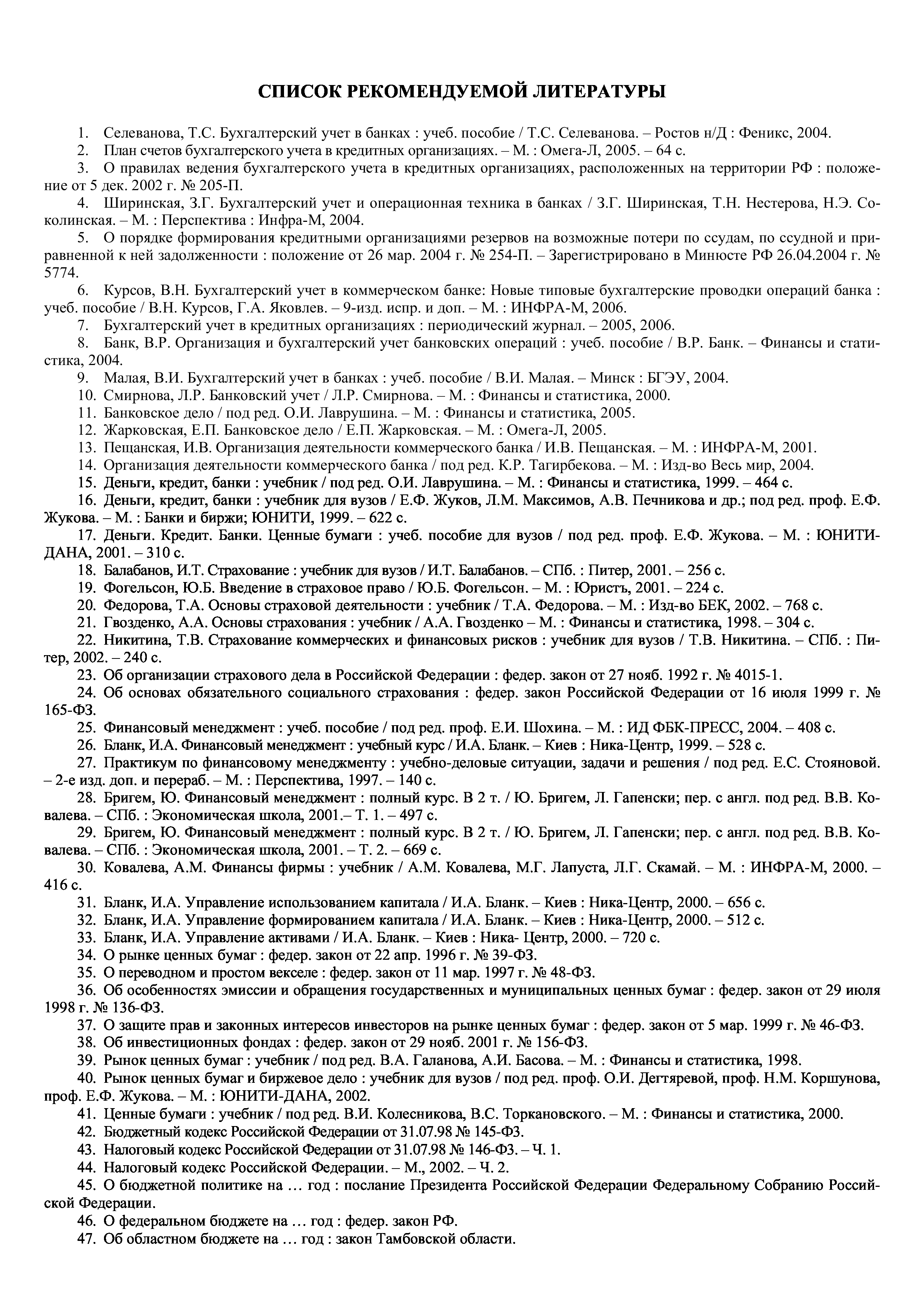 СПИСОК РЕКОМЕНДУЕМОЙ ЛИТЕРАТУРЫ

1. Селеванова, Т.С. Бухгалтерский учет в банках : учеб. пособие / Т.С. Селеванова. – Ростов н/Д : Феникс, 2004.

2. План счетов бухгалтерского учета в кредитных организациях. – М. : Омега-Л, 2005. – 64 с.

3. О правилах ведения бухгалтерского учета в кредитных организациях, расположенных на территории РФ : положение от 5 дек. 2002 г. № 205-П.

4. Ширинская, З.Г. Бухгалтерский учет и операционная техника в банках / З.Г. Ширинская, Т.Н. Нестерова, Н.Э. Соколинская. – М. : Перспектива : Инфра-М, 2004.

5. О порядке формирования кредитными организациями резервов на возможные потери по ссудам, по ссудной и приравненной к ней задолженности : положение от 26 мар. 2004 г. № 254-П. – Зарегистрировано в Минюсте РФ 26.04.2004 г. № 5774.

6. Курсов, В.Н. Бухгалтерский учет в коммерческом банке: Новые типовые бухгалтерские проводки операций банка : учеб. пособие / В.Н. Курсов, Г.А. Яковлев. – 9-изд. испр. и доп. – М. : ИНФРА-М, 2006.

7. Бухгалтерский учет в кредитных организациях : периодический журнал. – 2005, 2006.

8. Банк, В.Р. Организация и бухгалтерский учет банковских операций : учеб. пособие / В.Р. Банк. – Финансы и статистика, 2004.

9. Малая, В.И. Бухгалтерский учет в банках : учеб. пособие / В.И. Малая. – Минск : БГЭУ, 2004.

10. Смирнова, Л.Р. Банковский учет / Л.Р. Смирнова. – М. : Финансы и статистика, 2000.

11. Банковское дело / под ред. О.И. Лаврушина. – М. : Финансы и статистика, 2005.

12. Жарковская, Е.П. Банковское дело / Е.П. Жарковская. – М. : Омега-Л, 2005.

13. Пещанская, И.В. Организация деятельности коммерческого банка / И.В. Пещанская. – М. : ИНФРА-М, 2001.

14. Организация деятельности коммерческого банка / под ред. К.Р. Тагирбекова. – М. : Изд-во Весь мир, 2004.

15. Деньги, кредит, банки : учебник / под ред. О.И. Лаврушина. – М. : Финансы и статистика, 1999. – 464 с.

16. Деньги, кредит, банки : учебник для вузов / Е.Ф. Жуков, Л.М. Максимов, А.В. Печникова и др.; под ред. проф. Е.Ф. Жукова. – М. : Банки и биржи; ЮНИТИ, 1999. – 622 с.

17. Деньги. Кредит. Банки. Ценные бумаги : учеб. пособие для вузов / под ред. проф. Е.Ф. Жукова. – М. : ЮНИТИ-ДАНА, 2001. – 310 с.

18. Балабанов, И.Т. Страхование : учебник для вузов / И.Т. Балабанов. – СПб. : Питер, 2001. – 256 с.

19. Фогельсон, Ю.Б. Введение в страховое право / Ю.Б. Фогельсон. – М. : Юристъ, 2001. – 224 с.

20. Федорова, Т.А. Основы страховой деятельности : учебник / Т.А. Федорова. – М. : Изд-во БЕК, 2002. – 768 с.

21. Гвозденко, А.А. Основы страхования : учебник / А.А. Гвозденко – М. : Финансы и статистика, 1998. – 304 с.

22. Никитина, Т.В. Страхование коммерческих и финансовых рисков : учебник для вузов / Т.В. Никитина. – СПб. : Питер, 2002. – 240 с.

23. Об организации страхового дела в Российской Федерации : федер. закон от 27 нояб. 1992 г. № 4015-1.

24. Об основах обязательного социального страхования : федер. закон Российской Федерации от 16 июля 1999 г. № 165-ФЗ.

25. Финансовый менеджмент : учеб. пособие / под ред. проф. Е.И. Шохина. – М. : ИД ФБК-ПРЕСС, 2004. – 408 с.

26. Бланк, И.А. Финансовый менеджмент : учебный курс / И.А. Бланк. – Киев : Ника-Центр, 1999. – 528 с.

27. Практикум по финансовому менеджменту : учебно-деловые ситуации, задачи и решения / под ред. Е.С. Стояновой. – 2-е изд. доп. и перераб. – М. : Перспектива, 1997. – 140 с.

28. Бригем, Ю. Финансовый менеджмент : полный курс. В 2 т. / Ю. Бригем, Л. Гапенски; пер. с англ. под ред. В.В. Ковалева. – СПб. : Экономическая школа, 2001.– Т. 1. – 497 с.

29. Бригем, Ю. Финансовый менеджмент : полный курс. В 2 т. / Ю. Бригем, Л. Гапенски; пер. с англ. под ред. В.В. Ковалева. – СПб. : Экономическая школа, 2001. – Т. 2. – 669 с.

30. Ковалева, А.М. Финансы фирмы : учебник / А.М. Ковалева, М.Г. Лапуста, Л.Г. Скамай. – М. : ИНФРА-М, 2000. – 416 с.

31. Бланк, И.А. Управление использованием капитала / И.А. Бланк. – Киев : Ника-Центр, 2000. – 656 с.

32. Бланк, И.А. Управление формированием капитала / И.А. Бланк. – Киев : Ника-Центр, 2000. – 512 с.

33. Бланк, И.А. Управление активами / И.А. Бланк. – Киев : Ника- Центр, 2000. – 720 с.

34. О рынке ценных бумаг : федер. закон от 22 апр. 1996 г. № 39-ФЗ.

35. О переводном и простом векселе : федер. закон от 11 мар. 1997 г. № 48-ФЗ.

36. Об особенностях эмиссии и обращения государственных и муниципальных ценных бумаг : федер. закон от 29 июля 1998 г. № 136-ФЗ.

37. О защите прав и законных интересов инвесторов на рынке ценных бумаг : федер. закон от 5 мар. 1999 г. № 46-ФЗ.

38. Об инвестиционных фондах : федер. закон от 29 нояб. 2001 г. № 156-ФЗ.

39. Рынок ценных бумаг : учебник / под ред. В.А. Галанова, А.И. Басова. – М. : Финансы и статистика, 1998.

40. Рынок ценных бумаг и биржевое дело : учебник для вузов / под ред. проф. О.И. Дегтяревой, проф. Н.М. Коршунова, проф. Е.Ф. Жукова. – М. : ЮНИТИ-ДАНА, 2002.

41. Ценные бумаги : учебник / под ред. В.И. Колесникова, В.С. Торкановского. – М. : Финансы и статистика, 2000.

42. Бюджетный кодекс Российской Федерации от 31.07.98 № 145-ФЗ.

43. Налоговый кодекс Российской Федерации от 31.07.98 № 146-ФЗ. – Ч. 1.

44. Налоговый кодекс Российской Федерации. – М., 2002. – Ч. 2.

45. О бюджетной политике на … год : послание Президента Российской Федерации Федеральному Собранию Российской Федерации.

46. О федеральном бюджете на … год : федер. закон РФ.

47. Об областном бюджете на … год : закон Тамбовской области.